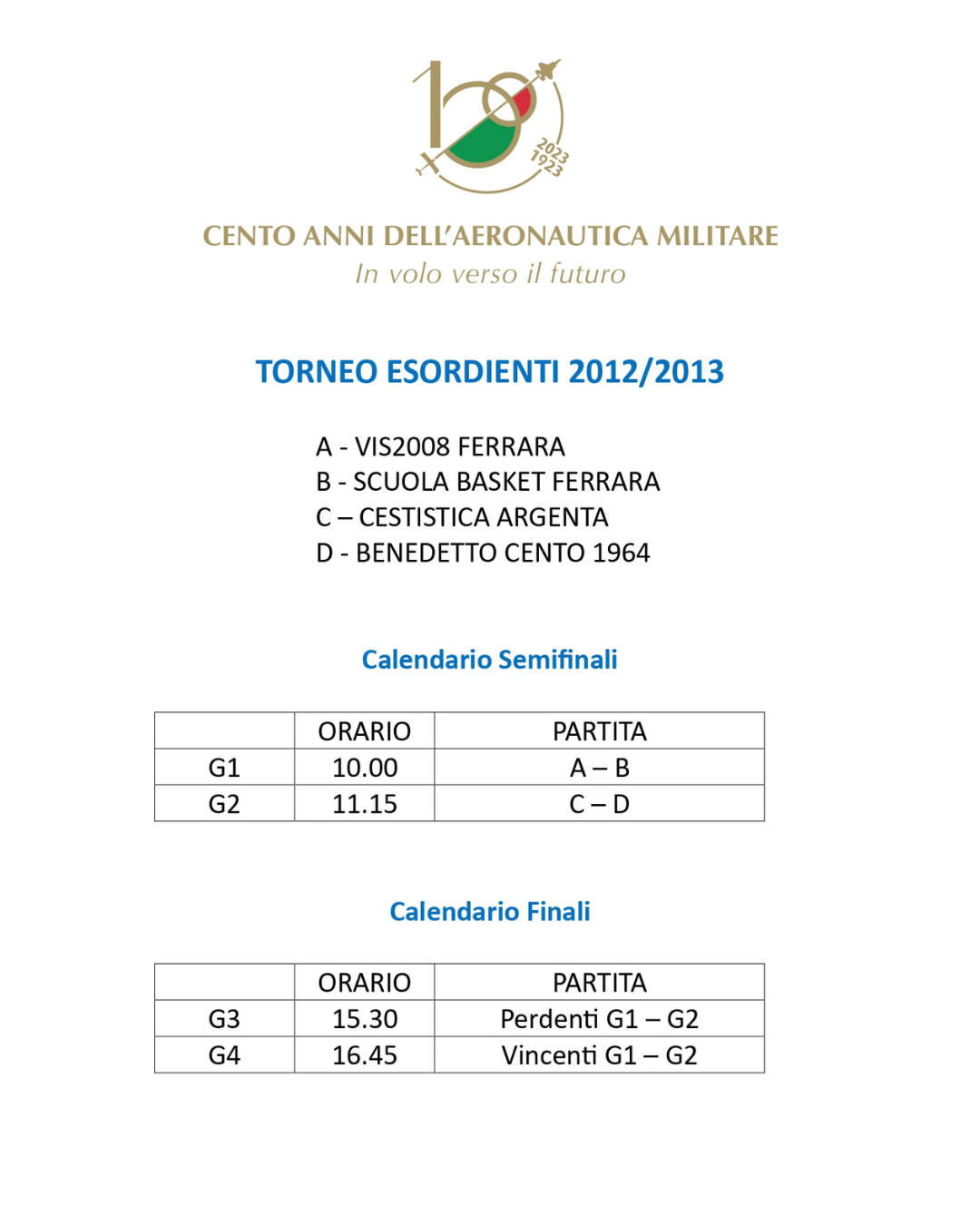 100
2023
1923

CENTO ANNI DELL'AERONAUTICA MILITARE
In volo verso il futuro

TORNEO ESORDIENTI 2012/2013

A - VIS2008 FERRARA
B - SCUOLA BASKET FERRARA
C – CESTISTICA ARGENTA
D - BENEDETTO CENTO 1964

Calendario Semifinali

| | ORARIO | PARTITA |
|---|---|---|
| G1 | 10.00 | A – B |
| G2 | 11.15 | C – D |

Calendario Finali

| | ORARIO | PARTITA |
|---|---|---|
| G3 | 15.30 | Perdenti G1 – G2 |
| G4 | 16.45 | Vincenti G1 – G2 |